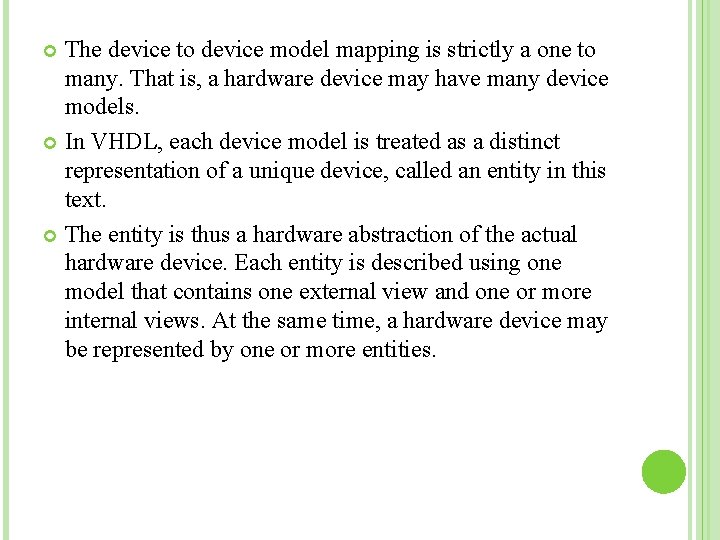 The device to device model mapping is strictly a one to many. That is, a hardware device may have many device models.

In VHDL, each device model is treated as a distinct representation of a unique device, called an entity in this text.

The entity is thus a hardware abstraction of the actual hardware device. Each entity is described using one model that contains one external view and one or more internal views. At the same time, a hardware device may be represented by one or more entities.